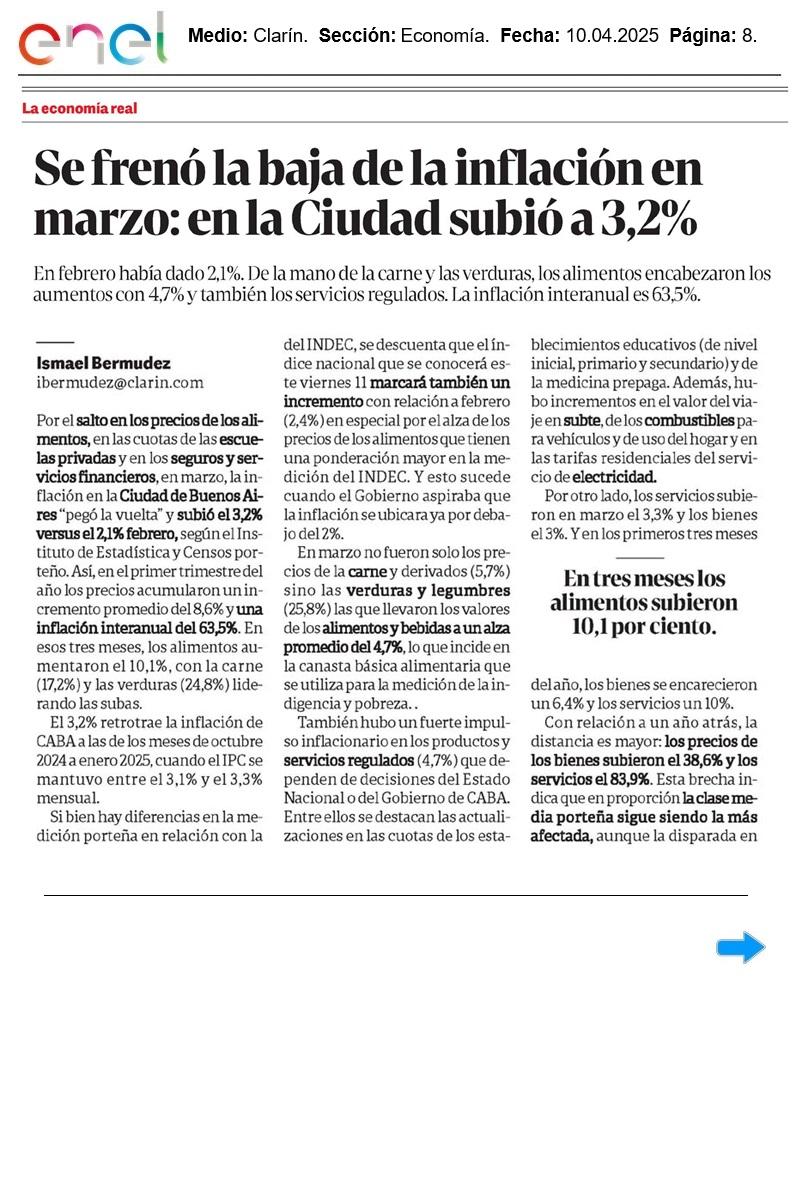 enel

Medio: Clarín. Sección: Economía. Fecha: 10.04.2025 Página: 8.

La economía real

Se frenó la baja de la inflación en marzo: en la Ciudad subió a 3,2%

En febrero había dado 2,1%. De la mano de la carne y las verduras, los alimentos encabezaron los aumentos con 4,7% y también los servicios regulados. La inflación interanual es 63,5%.

Ismael Bermudez
ibermudez@clarin.com

Por el salto en los precios de los alimentos, en las cuotas de las escuelas privadas y en los seguros y servicios financieros, en marzo, la inflación en la Ciudad de Buenos Aires "pegó la vuelta" y subió el 3,2% versus el 2,1% febrero, según el Instituto de Estadística y Censos porteño. Así, en el primer trimestre del año los precios acumularon un incremento promedio del 8,6% y una inflación interanual del 63,5%. En esos tres meses, los alimentos aumentaron el 10,1%, con la carne (17,2%) y las verduras (24,8%) liderando las subas.

El 3,2% retrotrae la inflación de CABA a las de los meses de octubre 2024 a enero 2025, cuando el IPC se mantuvo entre el 3,1% y el 3,3% mensual.

Si bien hay diferencias en la medición porteña en relación con la del INDEC, se descuenta que el índice nacional que se conocerá este viernes 11 marcará también un incremento con relación a febrero (2,4%) en especial por el alza de los precios de los alimentos que tienen una ponderación mayor en la medición del INDEC. Y esto sucede cuando el Gobierno aspiraba que la inflación se ubicara ya por debajo del 2%.

En marzo no fueron solo los precios de la carne y derivados (5,7%) sino las verduras y legumbres (25,8%) las que llevaron los valores de los alimentos y bebidas a un alza promedio del 4,7%, lo que incide en la canasta básica alimentaria que se utiliza para la medición de la indigencia y pobreza. .

También hubo un fuerte impulso inflacionario en los productos y servicios regulados (4,7%) que dependen de decisiones del Estado Nacional o del Gobierno de CABA. Entre ellos se destacan las actualizaciones en las cuotas de los establecimientos educativos (de nivel inicial, primario y secundario) y de la medicina prepaga. Además, hubo incrementos en el valor del viaje en subte, de los combustibles para vehículos y de uso del hogar y en las tarifas residenciales del servicio de electricidad.

Por otro lado, los servicios subieron en marzo el 3,3% y los bienes el 3%. Y en los primeros tres meses

En tres meses los alimentos subieron 10,1 por ciento.

del año, los bienes se encarecieron un 6,4% y los servicios un 10%.

Con relación a un año atrás, la distancia es mayor: los precios de los bienes subieron el 38,6% y los servicios el 83,9%. Esta brecha indica que en proporción la clase media porteña sigue siendo la más afectada, aunque la disparada en